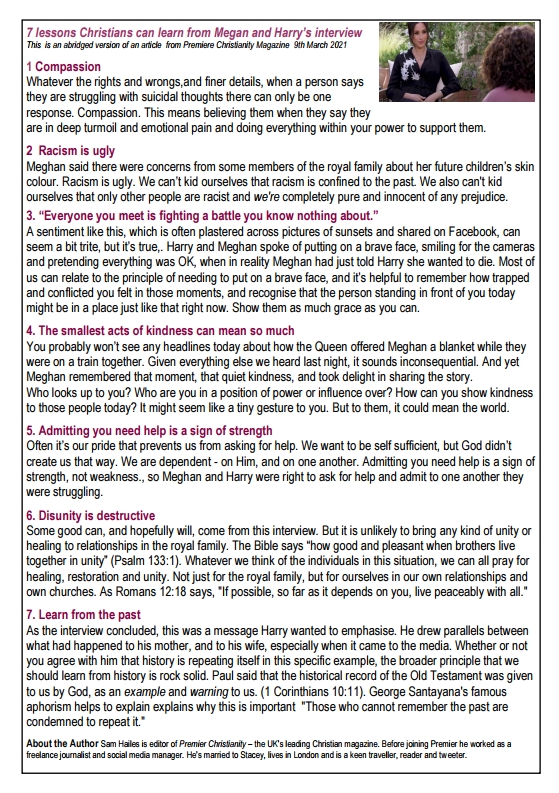 7 lessons Christians can learn from Megan and Harry's interview
This is an abridged version of an article from Premiere Christianity Magazine 9th March 2021

1 Compassion
Whatever the rights and wrongs,and finer details, when a person says they are struggling with suicidal thoughts there can only be one response. Compassion. This means believing them when they say they are in deep turmoil and emotional pain and doing everything within your power to support them.

2 Racism is ugly
Meghan said there were concerns from some members of the royal family about her future children's skin colour. Racism is ugly. We can't kid ourselves that racism is confined to the past. We also can't kid ourselves that only other people are racist and we're completely pure and innocent of any prejudice.

3. "Everyone you meet is fighting a battle you know nothing about."
A sentiment like this, which is often plastered across pictures of sunsets and shared on Facebook, can seem a bit trite, but it's true,. Harry and Meghan spoke of putting on a brave face, smiling for the cameras and pretending everything was OK, when in reality Meghan had just told Harry she wanted to die. Most of us can relate to the principle of needing to put on a brave face, and it's helpful to remember how trapped and conflicted you felt in those moments, and recognise that the person standing in front of you today might be in a place just like that right now. Show them as much grace as you can.

4. The smallest acts of kindness can mean so much
You probably won't see any headlines today about how the Queen offered Meghan a blanket while they were on a train together. Given everything else we heard last night, it sounds inconsequential. And yet Meghan remembered that moment, that quiet kindness, and took delight in sharing the story.
Who looks up to you? Who are you in a position of power or influence over? How can you show kindness to those people today? It might seem like a tiny gesture to you. But to them, it could mean the world.

5. Admitting you need help is a sign of strength
Often it's our pride that prevents us from asking for help. We want to be self sufficient, but God didn't create us that way. We are dependent - on Him, and on one another. Admitting you need help is a sign of strength, not weakness., so Meghan and Harry were right to ask for help and admit to one another they were struggling.

6. Disunity is destructive
Some good can, and hopefully will, come from this interview. But it is unlikely to bring any kind of unity or healing to relationships in the royal family. The Bible says "how good and pleasant when brothers live together in unity" (Psalm 133:1). Whatever we think of the individuals in this situation, we can all pray for healing, restoration and unity. Not just for the royal family, but for ourselves in our own relationships and own churches. As Romans 12:18 says, "If possible, so far as it depends on you, live peaceably with all."

7. Learn from the past
As the interview concluded, this was a message Harry wanted to emphasise. He drew parallels between what had happened to his mother, and to his wife, especially when it came to the media. Whether or not you agree with him that history is repeating itself in this specific example, the broader principle that we should learn from history is rock solid. Paul said that the historical record of the Old Testament was given to us by God, as an example and warning to us. (1 Corinthians 10:11). George Santayana's famous aphorism helps to explain explains why this is important "Those who cannot remember the past are condemned to repeat it."

About the Author Sam Hailes is editor of Premier Christianity – the UK's leading Christian magazine. Before joining Premier he worked as a freelance journalist and social media manager. He's married to Stacey, lives in London and is a keen traveller, reader and tweeter.